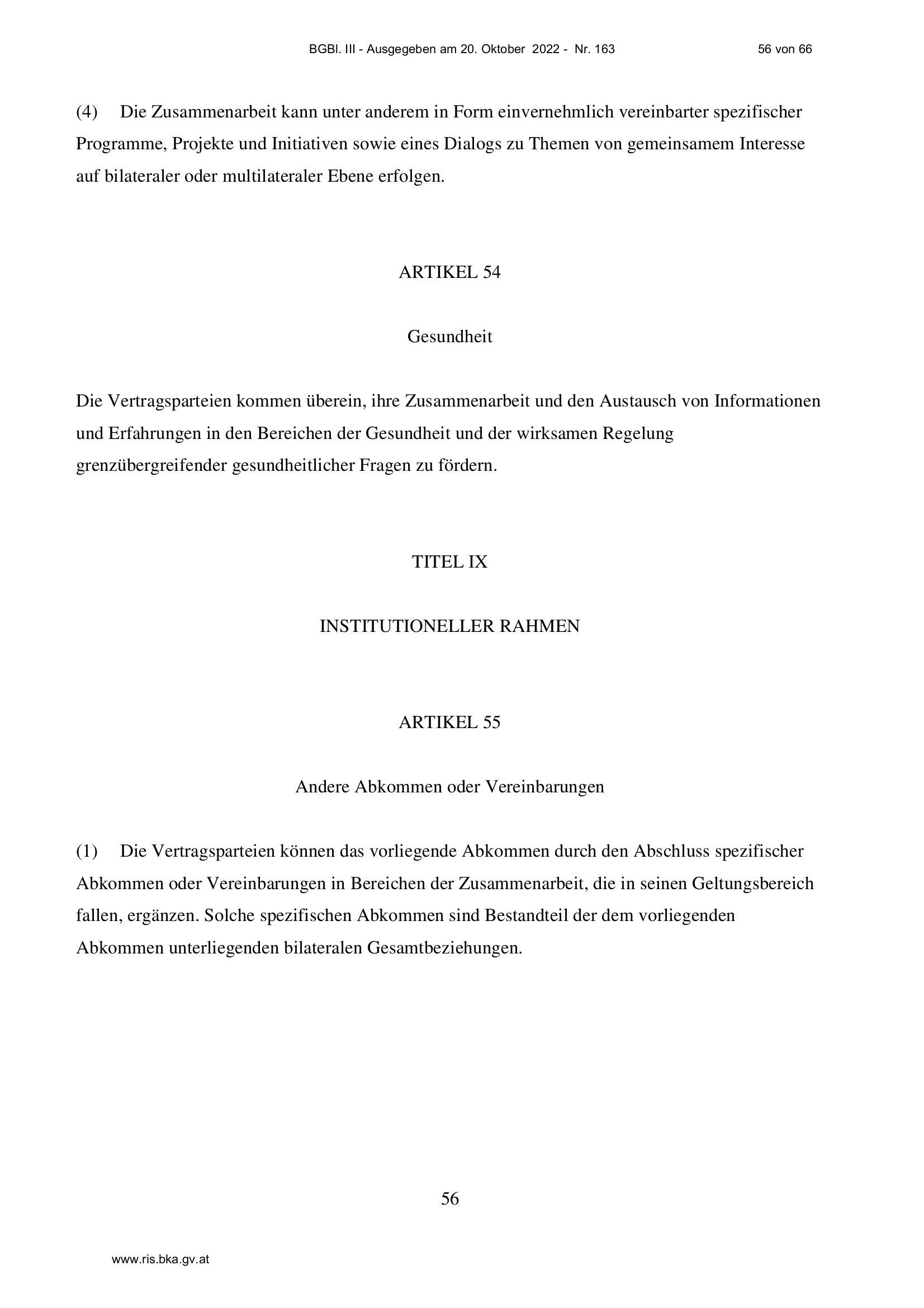 BGBl. III - Ausgegeben am 20. Oktober 2022 - Nr. 163 56 von 66

(4) Die Zusammenarbeit kann unter anderem in Form einvernehmlich vereinbarter spezifischer Programme, Projekte und Initiativen sowie eines Dialogs zu Themen von gemeinsamem Interesse auf bilateraler oder multilateraler Ebene erfolgen.

ARTIKEL 54

Gesundheit

Die Vertragsparteien kommen überein, ihre Zusammenarbeit und den Austausch von Informationen und Erfahrungen in den Bereichen der Gesundheit und der wirksamen Regelung grenzübergreifender gesundheitlicher Fragen zu fördern.

TITEL IX

INSTITUTIONELLER RAHMEN

ARTIKEL 55

Andere Abkommen oder Vereinbarungen

(1) Die Vertragsparteien können das vorliegende Abkommen durch den Abschluss spezifischer Abkommen oder Vereinbarungen in Bereichen der Zusammenarbeit, die in seinen Geltungsbereich fallen, ergänzen. Solche spezifischen Abkommen sind Bestandteil der dem vorliegenden Abkommen unterliegenden bilateralen Gesamtbeziehungen.

56

www.ris.bka.gv.at